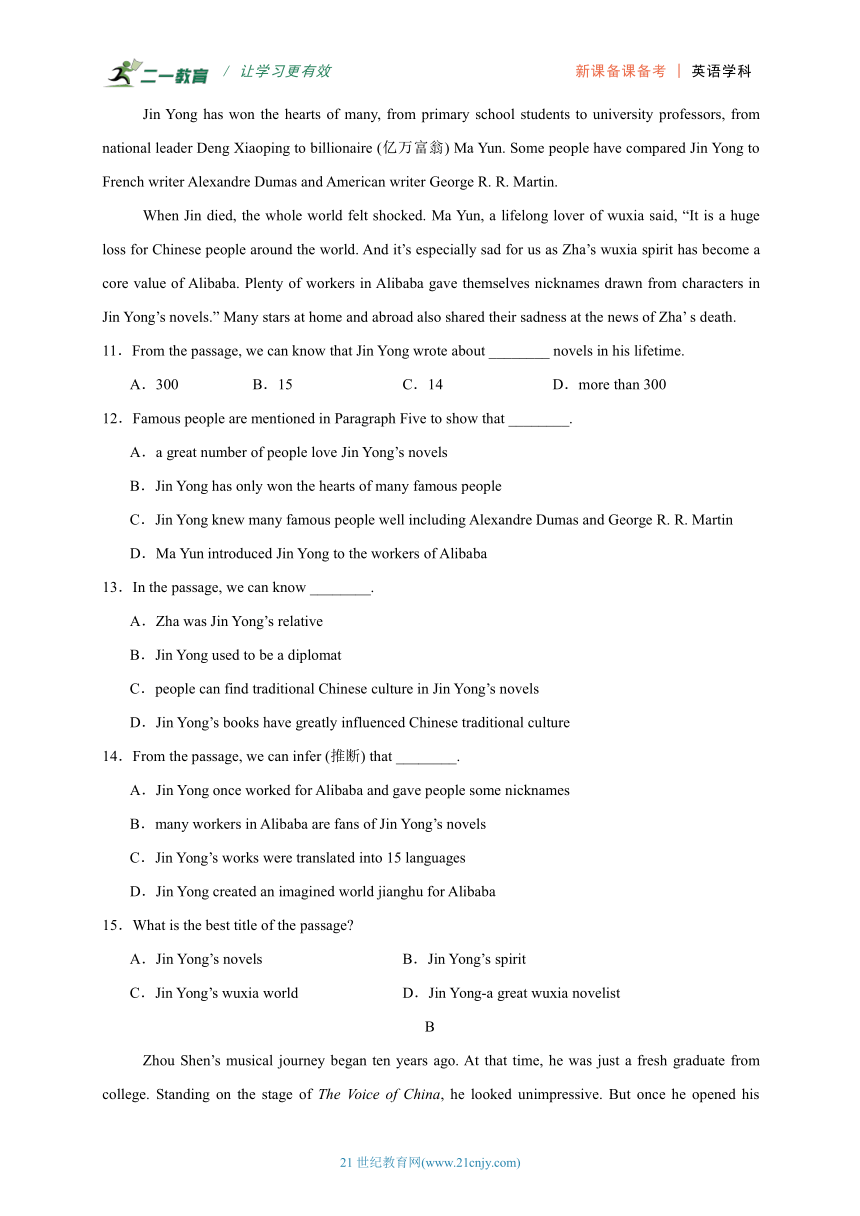 二一教育 / 让学习更有效 新课备课备考 | 英语学科

Jin Yong has won the hearts of many, from primary school students to university professors, from national leader Deng Xiaoping to billionaire (亿万富翁) Ma Yun. Some people have compared Jin Yong to French writer Alexandre Dumas and American writer George R. R. Martin.

When Jin died, the whole world felt shocked. Ma Yun, a lifelong lover of wuxia said, “It is a huge loss for Chinese people around the world. And it’s especially sad for us as Zha’s wuxia spirit has become a core value of Alibaba. Plenty of workers in Alibaba gave themselves nicknames drawn from characters in Jin Yong’s novels.” Many stars at home and abroad also shared their sadness at the news of Zha’ s death.

11．From the passage, we can know that Jin Yong wrote about ________ novels in his lifetime.

A．300 B．15 C．14 D．more than 300

12．Famous people are mentioned in Paragraph Five to show that ________.

A．a great number of people love Jin Yong’s novels

B．Jin Yong has only won the hearts of many famous people

C．Jin Yong knew many famous people well including Alexandre Dumas and George R. R. Martin

D．Ma Yun introduced Jin Yong to the workers of Alibaba

13．In the passage, we can know ________.

A．Zha was Jin Yong’s relative

B．Jin Yong used to be a diplomat

C．people can find traditional Chinese culture in Jin Yong’s novels

D．Jin Yong’s books have greatly influenced Chinese traditional culture

14．From the passage, we can infer (推断) that ________.

A．Jin Yong once worked for Alibaba and gave people some nicknames

B．many workers in Alibaba are fans of Jin Yong’s novels

C．Jin Yong’s works were translated into 15 languages

D．Jin Yong created an imagined world jianghu for Alibaba

15．What is the best title of the passage?

A．Jin Yong’s novels B．Jin Yong’s spirit

C．Jin Yong’s wuxia world D．Jin Yong-a great wuxia novelist

B

Zhou Shen’s musical journey began ten years ago. At that time, he was just a fresh graduate from college. Standing on the stage of The Voice of China, he looked unimpressive. But once he opened his

21 世纪教育网(www.21cnjy.com)